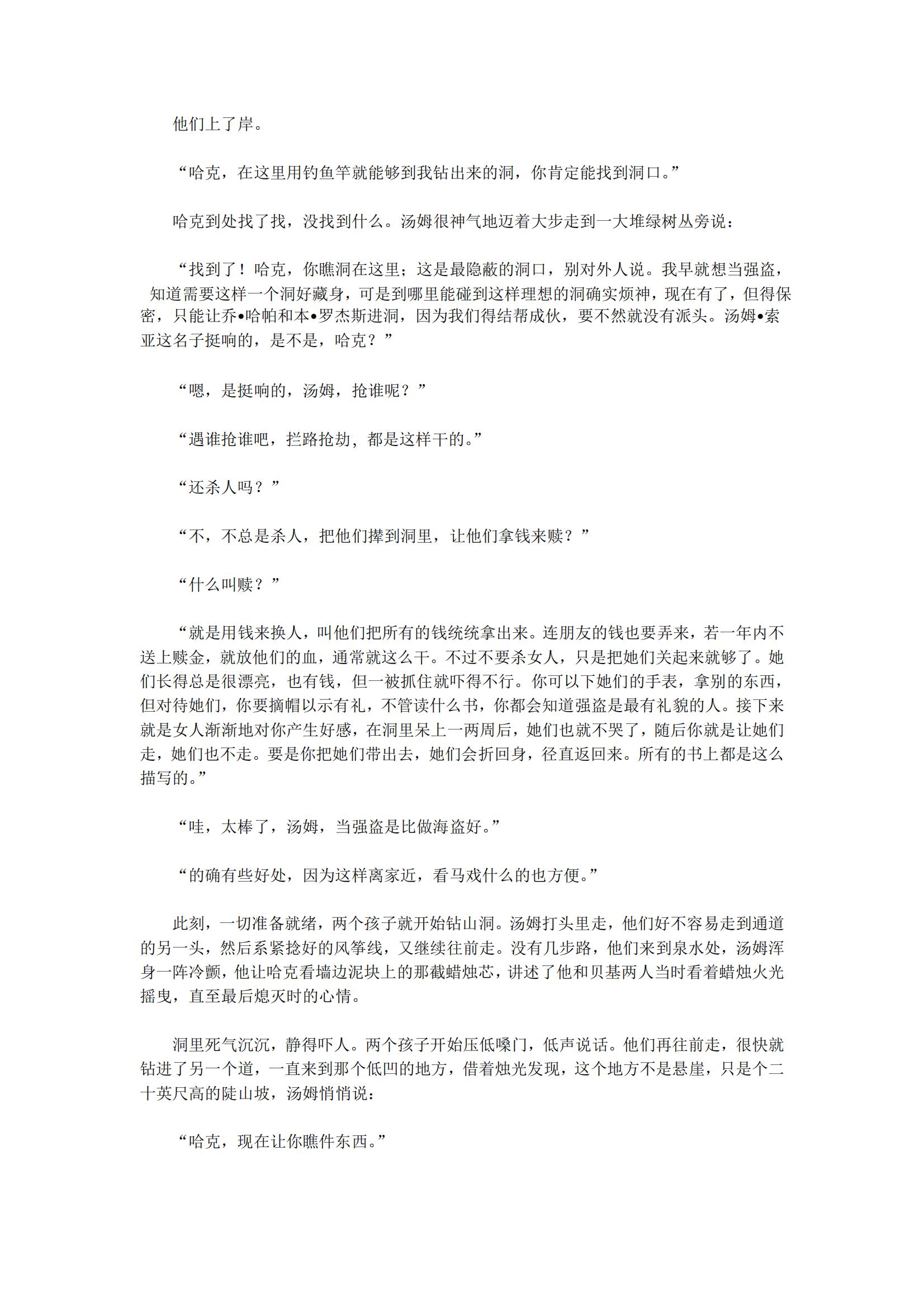 他们上了岸。

“哈克，在这里用钓鱼竿就能够到我钻出来的洞，你肯定能找到洞口。”

哈克到处找了找，没找到什么。汤姆很神气地迈着大步走到一大堆绿树丛旁说：

“找到了！哈克，你瞧洞在这里；这是最隐蔽的洞口，别对外人说。我早就想当强盗，知道需要这样一个洞好藏身，可是到哪里能碰到这样理想的洞确实烦神，现在有了，但得保密，只能让乔•哈帕和本•罗杰斯进洞，因为我们得结帮成伙，要不然就没有派头。汤姆•索亚这名子挺响的，是不是，哈克？”

“嗯，是挺响的，汤姆，抢谁呢？”

“遇谁抢谁吧，拦路抢劫，都是这样干的。”

“还杀人吗？”

“不，不总是杀人，把他们撵到洞里，让他们拿钱来赎？”

“什么叫赎？”

“就是用钱来换人，叫他们把所有的钱统统拿出来。连朋友的钱也要弄来，若一年内不送上赎金，就放他们的血，通常就这么干。不过不要杀女人，只是把她们关起来就够了。她们长得总是很漂亮，也有钱，但一被抓住就吓得不行。你可以下她们的手表，拿别的东西，但对待她们，你要摘帽以示有礼，不管读什么书，你都会知道强盗是最有礼貌的人。接下来就是女人渐渐地对你产生好感，在洞里呆上一两周后，她们也就不哭了，随后你就是让她们走，她们也不走。要是你把她们带出去，她们会折回身，径直返回来。所有的书上都是这么描写的。”

“哇，太棒了，汤姆，当强盗是比做海盗好。”

“的确有些好处，因为这样离家近，看马戏什么的也方便。”

此刻，一切准备就绪，两个孩子就开始钻山洞。汤姆打头里走，他们好不容易走到通道的另一头，然后系紧捻好的风筝线，又继续往前走。没有几步路，他们来到泉水处，汤姆浑身一阵冷颤，他让哈克看墙边泥块上的那截蜡烛芯，讲述了他和贝基两人当时看着蜡烛火光摇曳，直至最后熄灭时的心情。

洞里死气沉沉，静得吓人。两个孩子开始压低嗓门，低声说话。他们再往前走，很快就钻进了另一个道，一直来到那个低凹的地方，借着烛光发现，这个地方不是悬崖，只是个二十英尺高的陡山坡，汤姆悄悄说：

“哈克，现在让你瞧件东西。”